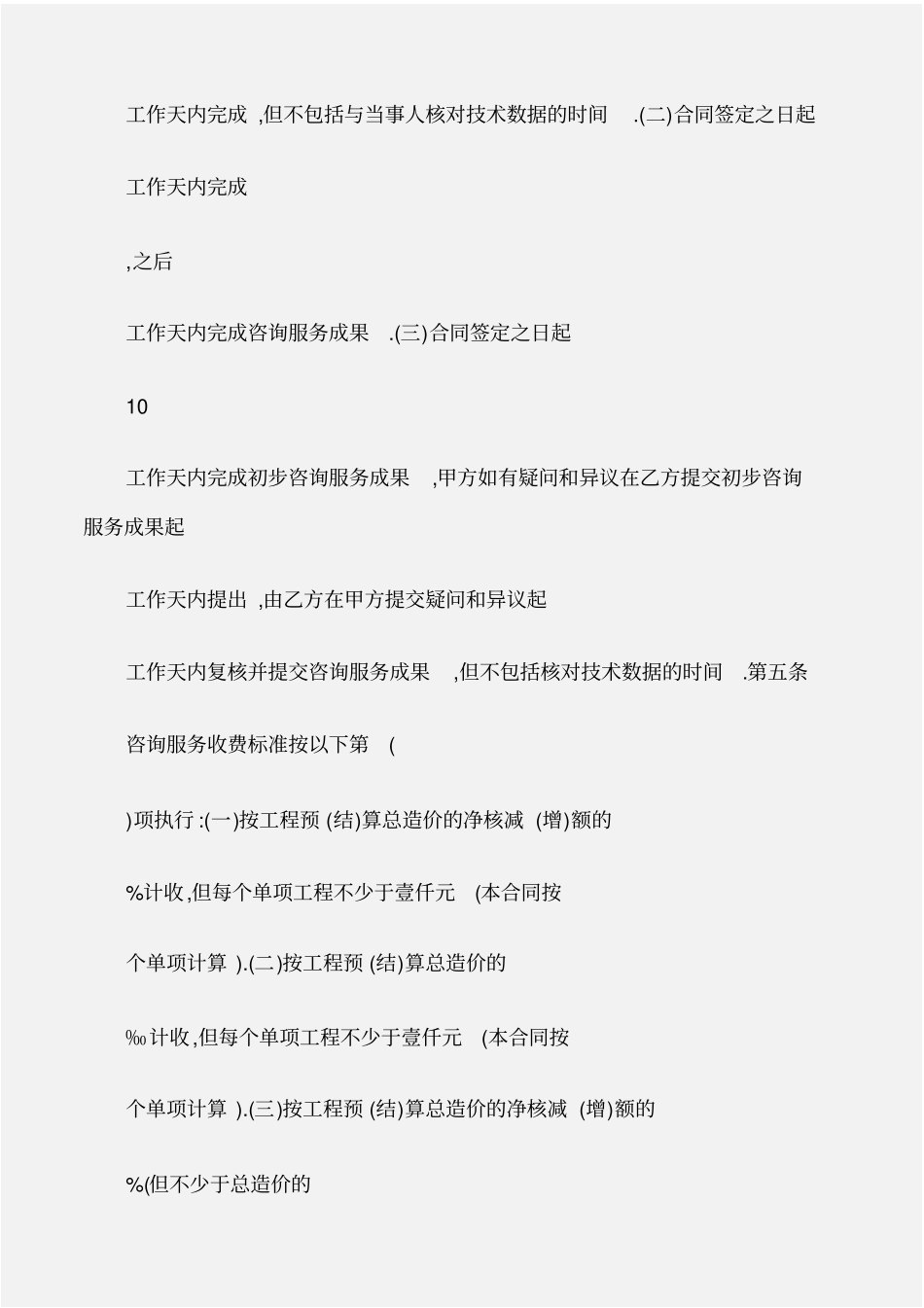 工作天内完成 ,但不包括与当事人核对技术数据的时间 .(二)合同签定之日起

工作天内完成

,之后

工作天内完成咨询服务成果 .(三)合同签定之日起

10

工作天内完成初步咨询服务成果 ,甲方如有疑问和异议在乙方提交初步咨询服务成果起

工作天内提出 ,由乙方在甲方提交疑问和异议起

工作天内复核并提交咨询服务成果 ,但不包括核对技术数据的时间 .第五条

咨询服务收费标准按以下第 (

)项执行 :(一)按工程预 (结)算总造价的净核减 (增)额的

%计收,但每个单项工程不少于壹仟元 (本合同按

个单项计算 ).(二)按工程预 (结)算总造价的

‰计收,但每个单项工程不少于壹仟元 (本合同按

个单项计算 ).(三)按工程预 (结)算总造价的净核减 (增)额的

%(但不少于总造价的